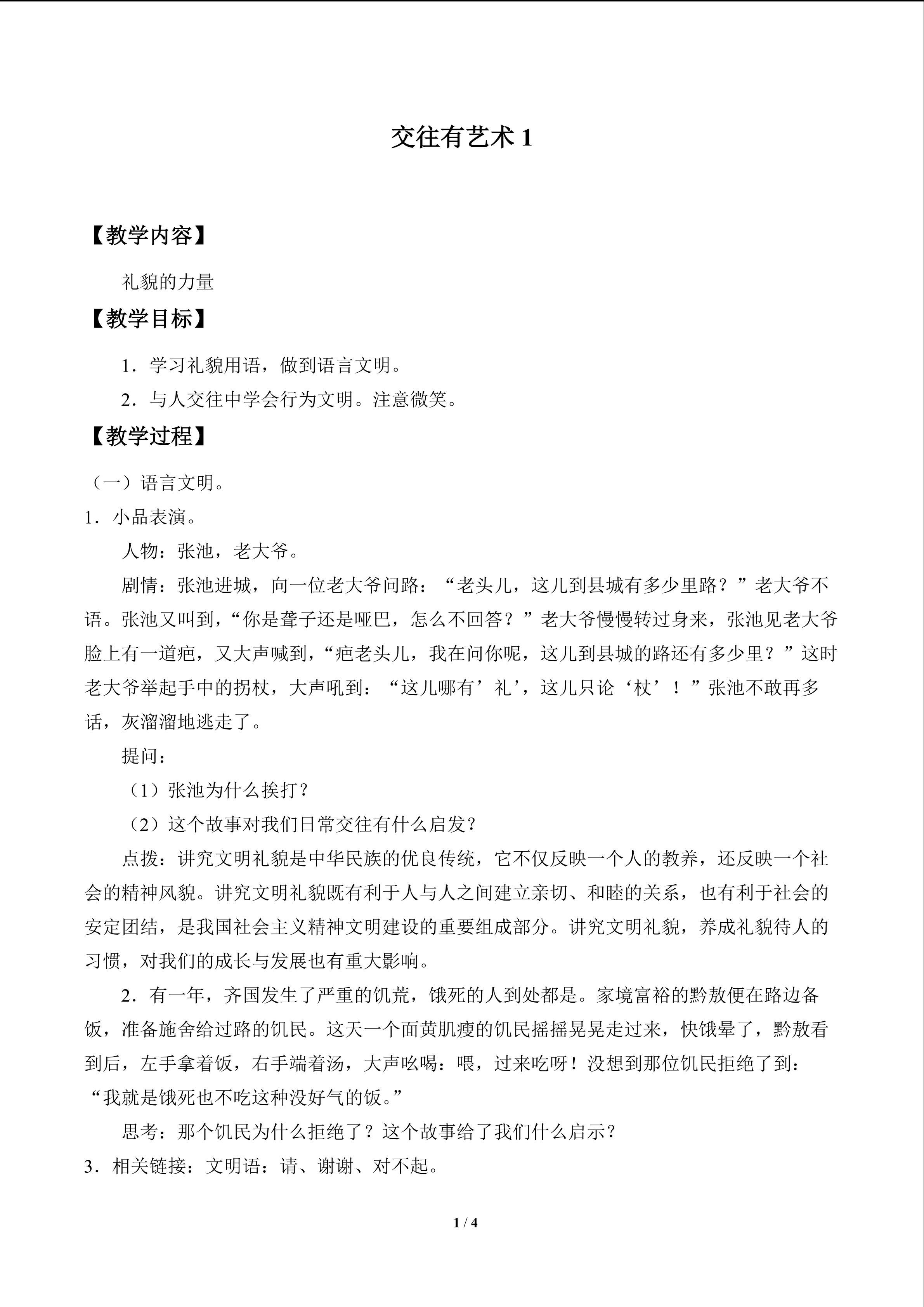 交往有艺术1

【教学内容】

礼貌的力量

【教学目标】

1.学习礼貌用语，做到语言文明。

2.与人交往中学会行为文明。注意微笑。

【教学过程】

（一）语言文明。

1.小品表演。

人物：张池，老大爷。

剧情：张池进城，向一位老大爷问路：“老头儿，这儿到县城有多少里路？”老大爷不语。张池又叫到，“你是聋子还是哑巴，怎么不回答？”老大爷慢慢转过身来，张池见老大爷脸上有一道疤，又大声喊到，“疤老头儿，我在问你呢，这儿到县城的路还有多少里？”这时老大爷举起手中的拐杖，大声吼到：“这儿哪有’礼’，这儿只论‘杖’！”张池不敢再多话，灰溜溜地逃走了。

提问：

（1）张池为什么挨打？

（2）这个故事对我们日常交往有什么启发？

点拨：讲究文明礼貌是中华民族的优良传统，它不仅反映一个人的教养，还反映一个社会的精神风貌。讲究文明礼貌既有利于人与人之间建立亲切、和睦的关系，也有利于社会的安定团结，是我国社会主义精神文明建设的重要组成部分。讲究文明礼貌，养成礼貌待人的习惯，对我们的成长与发展也有重大影响。

2.有一年，齐国发生了严重的饥荒，饿死的人到处都是。家境富裕的黔敖便在路边备饭，准备施舍给过路的饥民。这天一个面黄肌瘦的饥民摇摇晃晃走过来，快饿晕了，黔敖看到后，左手拿着饭，右手端着汤，大声吆喝：喂，过来吃呀！没想到那位饥民拒绝了到：“我就是饿死也不吃这种没好气的饭。”

思考：那个饥民为什么拒绝了？这个故事给了我们什么启示？

3.相关链接：文明语：请、谢谢、对不起。

1 / 4